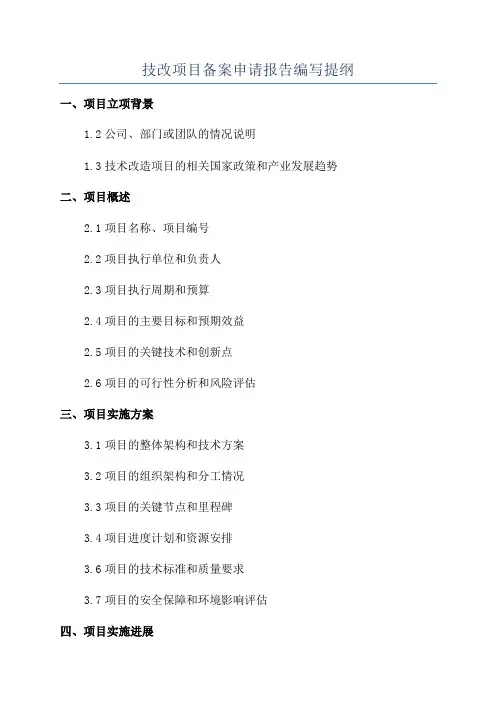 技改项目备案申请报告编写提纲

一、项目立项背景

1.2 公司、部门或团队的情况说明

1.3 技术改造项目的相关国家政策和产业发展趋势

二、项目概述

2.1 项目名称、项目编号

2.2 项目执行单位和负责人

2.3 项目执行周期和预算

2.4 项目的主要目标和预期效益

2.5 项目的关键技术和创新点

2.6 项目的可行性分析和风险评估

三、项目实施方案

3.1 项目的整体架构和技术方案

3.2 项目的组织架构和分工情况

3.3 项目的关键节点和里程碑

3.4 项目进度计划和资源安排

3.6 项目的技术标准和质量要求

3.7 项目的安全保障和环境影响评估

四、项目实施进展